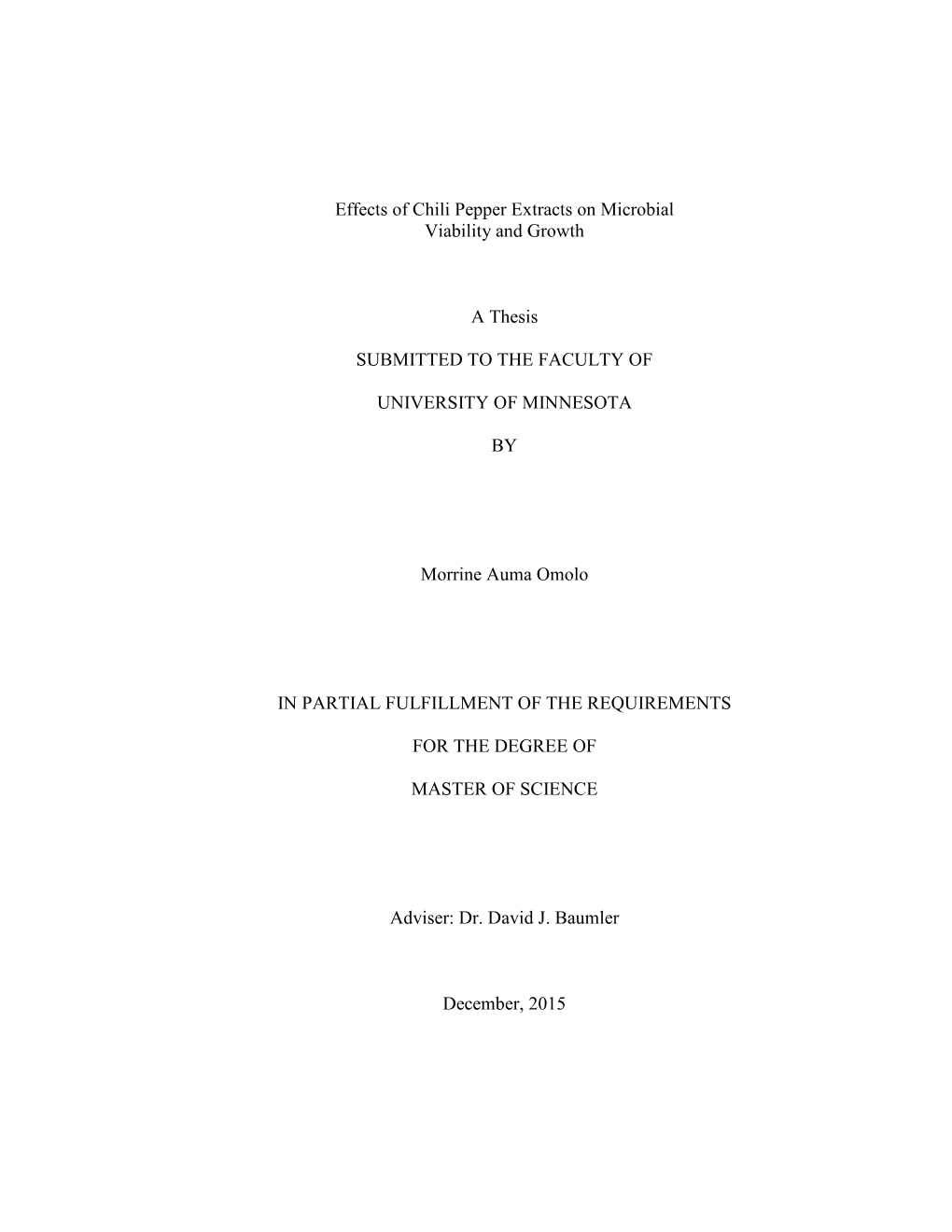 Effects of Chili Pepper Extracts on Microbial Viability and Growth

A Thesis

SUBMITTED TO THE FACULTY OF

UNIVERSITY OF MINNESOTA

BY

Morrine Auma Omolo

IN PARTIAL FULFILLMENT OF THE REQUIREMENTS

FOR THE DEGREE OF

MASTER OF SCIENCE

Adviser: Dr. David J. Baumler

December, 2015